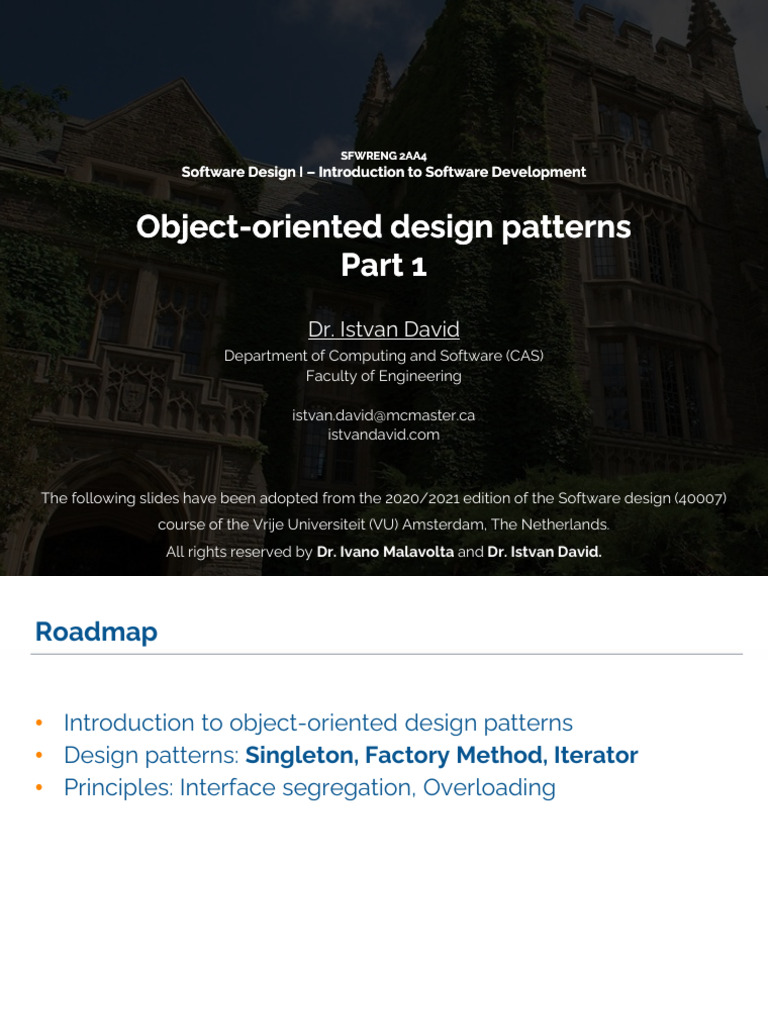 SFWRENG 2AA4
Software Design I – Introduction to Software Development

Object-oriented design patterns
Part 1

Dr. Istvan David
Department of Computing and Software (CAS)
Faculty of Engineering

istvan.david@mcmaster.ca
istvandavid.com

The following slides have been adopted from the 2020/2021 edition of the Software design (40007) course of the Vrije Universiteit (VU) Amsterdam, The Netherlands.
All rights reserved by Dr. Ivano Malavolta and Dr. Istvan David.

Roadmap

• Introduction to object-oriented design patterns
• Design patterns: Singleton, Factory Method, Iterator
• Principles: Interface segregation, Overloading